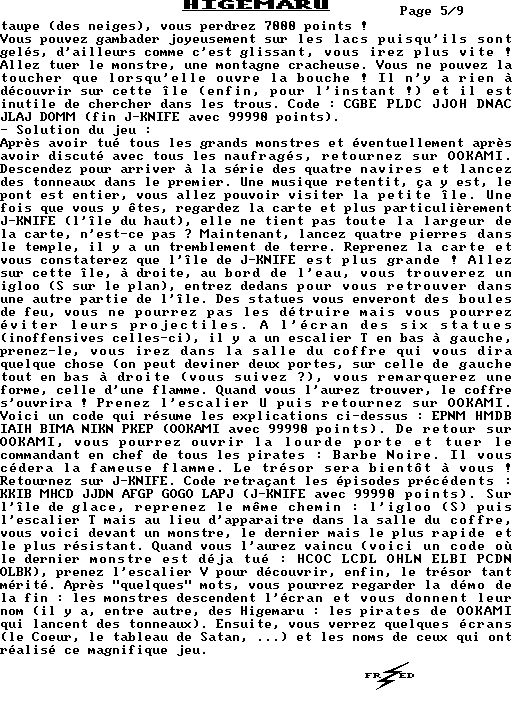 HIGEMARU

Page 5/9

taupe (des neiges), vous perdrez 7000 points !
Vous pouvez gambader joyeusement sur les lacs puisqu'ils sont gelés, d'ailleurs comme c'est glissant, vous irez plus vite ! Allez tuer le monstre, une montagne cracheuse. Vous ne pouvez la toucher que lorsqu'elle ouvre la bouche ! Il n'y a rien à découvrir sur cette île (enfin, pour l'instant !) et il est inutile de chercher dans les trous. Code : CGBE PLDC JJOH DNAC JLAJ DOMM (fin J-KNIFE avec 99990 points).
- Solution du jeu :
Après avoir tué tous les grands monstres et éventuellement après avoir discuté avec tous les naufragés, retournez sur OOKAMI. Descendez pour arriver à la série des quatre navires et lancez des tonneaux dans le premier. Une musique retentit, ça y est, le pont est entier, vous allez pouvoir visiter la petite île. Une fois que vous y êtes, regardez la carte et plus particulièrement J-KNIFE (l'île du haut), elle ne tient pas toute la largeur de la carte, n'est-ce pas ? Maintenant, lancez quatre pierres dans le temple, il y a un tremblement de terre. Reprenez la carte et vous constaterez que l'île de J-KNIFE est plus grande ! Allez sur cette île, à droite, au bord de l'eau, vous trouverez un igloo (S sur le plan), entrez dedans pour vous retrouver dans une autre partie de l'île. Des statues vous enveront des boules de feu, vous ne pourrez pas les détruire mais vous pourrez éviter leurs projectiles. A l'écran des six statues (inoffensives celles-ci), il y a un escalier T en bas à gauche, prenez-le, vous irez dans la salle du coffre qui vous dira quelque chose (on peut deviner deux portes, sur celle de gauche tout en bas à droite (vous suivez ?), vous remarquerez une forme, celle d'une flamme. Quand vous l'aurez trouver, le coffre s'ouvrira ! Prenez l'escalier U puis retournez sur OOKAMI. Voici un code qui résume les explications ci-dessus : EPNM HMDB IAIH BIMA NIKN PKEP (OOKAMI avec 99990 points). De retour sur OOKAMI, vous pourrez ouvrir la lourde porte et tuer le commandant en chef de tous les pirates : Barbe Noire. Il vous cédera la fameuse flamme. Le trésor sera bientôt à vous ! Retournez sur J-KNIFE. Code retraçant les épisodes précédents : KKIB MHCD JJDN AFGP GOGO LAPJ (J-KNIFE avec 99990 points). Sur l'île de glace, reprenez le même chemin : l'igloo (S) puis l'escalier T mais au lieu d'apparaitre dans la salle du coffre, vous voici devant un monstre, le dernier mais le plus rapide et le plus résistant. Quand vous l'aurez vaincu (voici un code où le dernier monstre est déja tué : HCOC LCDL OHLN ELBI PCDN OLBK), prenez l'escalier V pour découvrir, enfin, le trésor tant mérité. Après "quelques" mots, vous pourrez regarder la démo de la fin : les monstres descendent l'écran et vous donnent leur nom (il y a, entre autre, des Higemaru : les pirates de OOKAMI qui lancent des tonneaux). Ensuite, vous verrez quelques écrans (le Coeur, le tableau de Satan, ...) et les noms de ceux qui ont réalisé ce magnifique jeu.

FRED